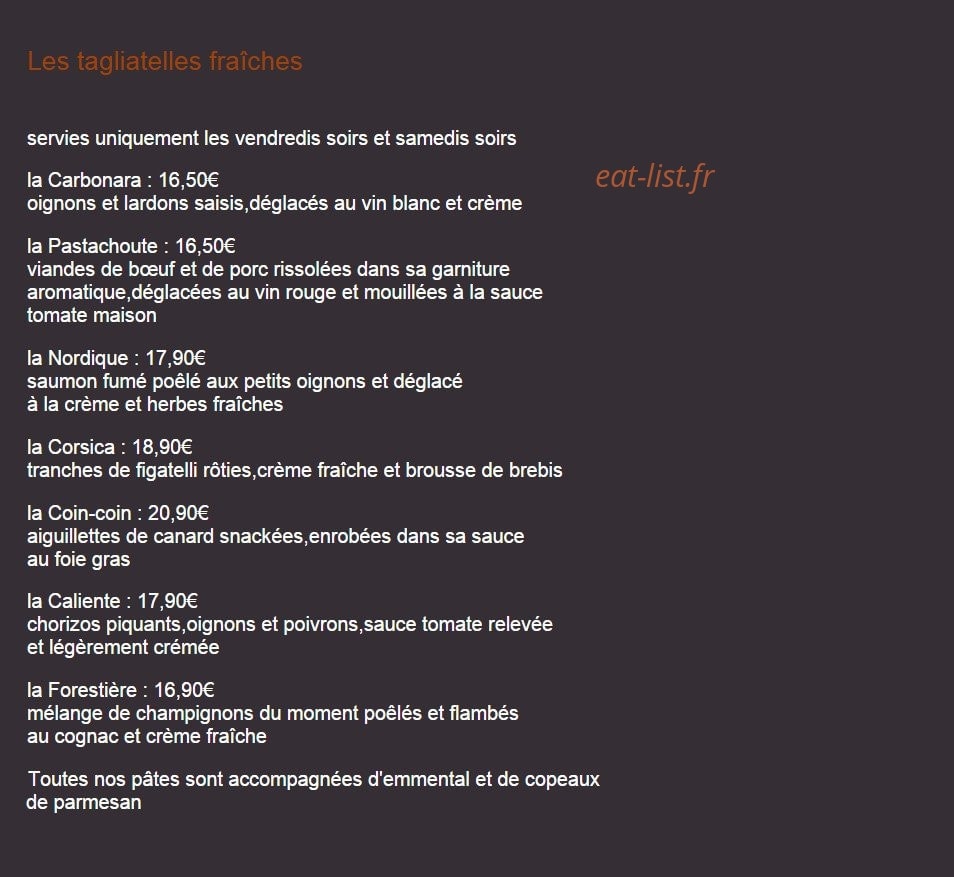 Les tagliatelles fraîches

servies uniquement les vendredis soirs et samedis soirs

eat-list.fr

la Carbonara : 16,50€
oignons et lardons saisis,déglacés au vin blanc et crème

la Pastachoute : 16,50€
viandes de bœuf et de porc rissolées dans sa garniture aromatique,déglacées au vin rouge et mouillées à la sauce tomate maison

la Nordique : 17,90€
saumon fumé poêlé aux petits oignons et déglacé à la crème et herbes fraîches

la Corsica : 18,90€
tranches de figatelli rôties,crème fraîche et brousse de brebis

la Coin-coin : 20,90€
aiguillettes de canard snackées,enrobées dans sa sauce au foie gras

la Caliente : 17,90€
chorizos piquants,oignons et poivrons,sauce tomate relevée et légèrement crémée

la Forestière : 16,90€
mélange de champignons du moment poêlés et flambés au cognac et crème fraîche

Toutes nos pâtes sont accompagnées d'emmental et de copeaux de parmesan